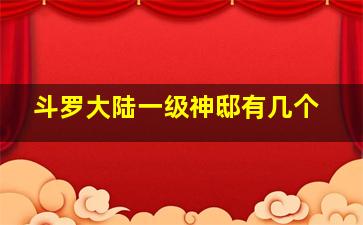 斗罗大陆一级神邸有几个